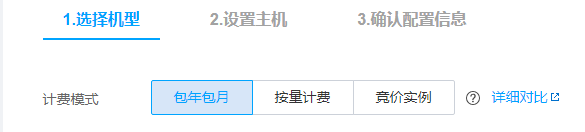 1.选择机型　2.设置主机　3.确认配置信息

计费模式　包年包月　按量计费　竞价实例　?　详细对比